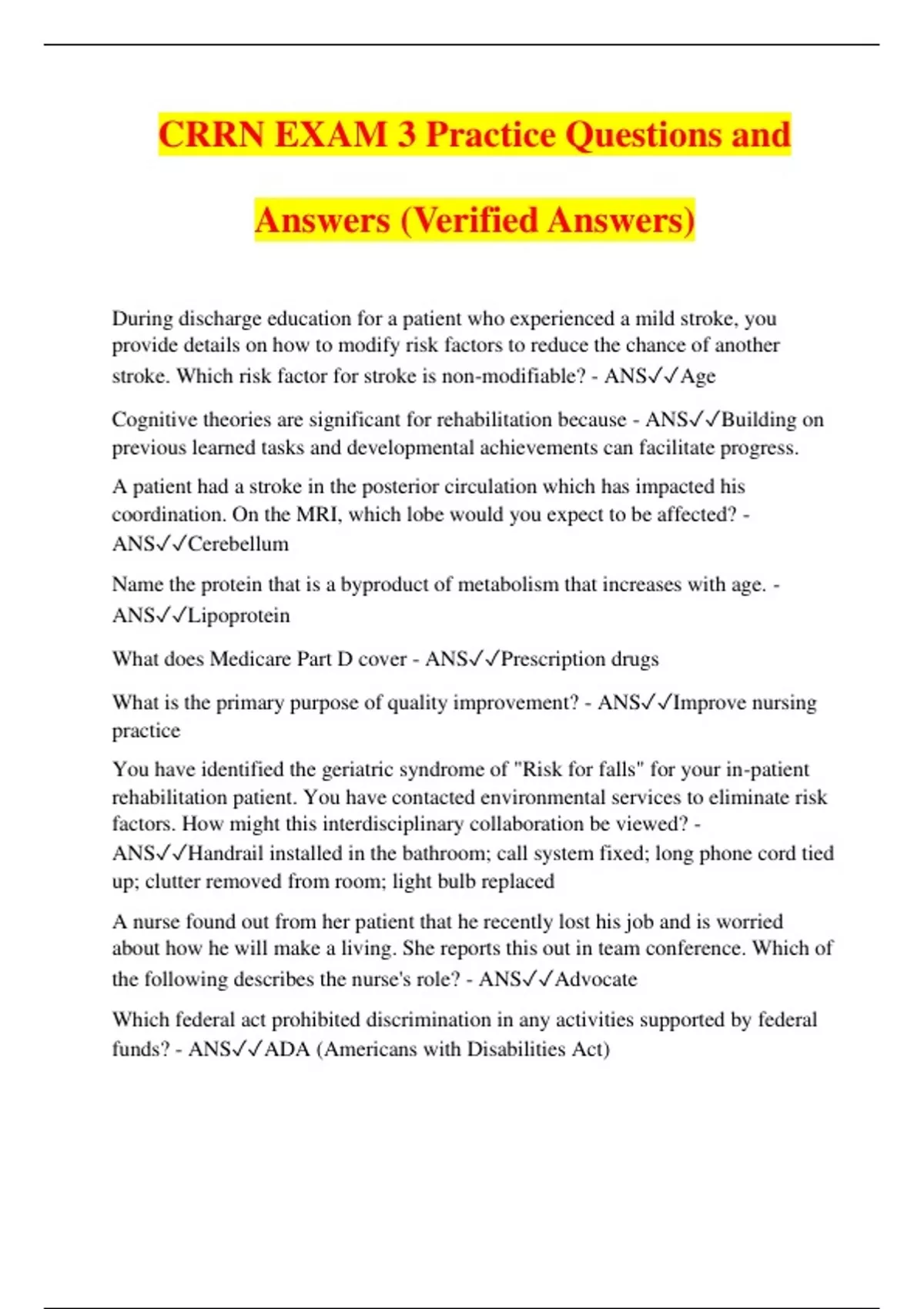 CRRN EXAM 3 Practice Questions and Answers (Verified Answers)

During discharge education for a patient who experienced a mild stroke, you provide details on how to modify risk factors to reduce the chance of another stroke. Which risk factor for stroke is non-modifiable? - ANS✓✓Age

Cognitive theories are significant for rehabilitation because - ANS✓✓Building on previous learned tasks and developmental achievements can facilitate progress.

A patient had a stroke in the posterior circulation which has impacted his coordination. On the MRI, which lobe would you expect to be affected? - ANS✓✓Cerebellum

Name the protein that is a byproduct of metabolism that increases with age. - ANS✓✓Lipoprotein

What does Medicare Part D cover - ANS✓✓Prescription drugs

What is the primary purpose of quality improvement? - ANS✓✓Improve nursing practice

You have identified the geriatric syndrome of "Risk for falls" for your in-patient rehabilitation patient. You have contacted environmental services to eliminate risk factors. How might this interdisciplinary collaboration be viewed? - ANS✓✓Handrail installed in the bathroom; call system fixed; long phone cord tied up; clutter removed from room; light bulb replaced

A nurse found out from her patient that he recently lost his job and is worried about how he will make a living. She reports this out in team conference. Which of the following describes the nurse's role? - ANS✓✓Advocate

Which federal act prohibited discrimination in any activities supported by federal funds? - ANS✓✓ADA (Americans with Disabilities Act)